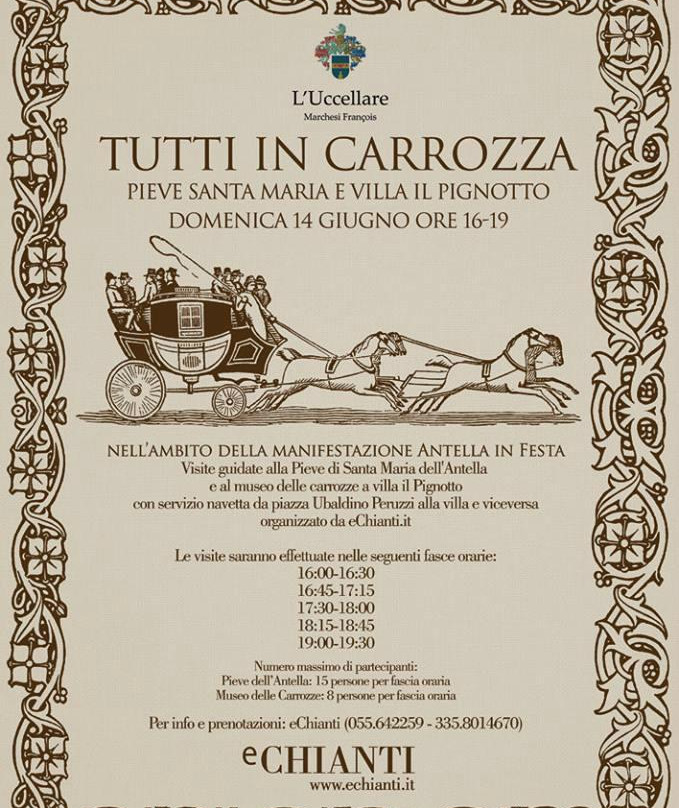 L'Uccellare
Marchesi François

TUTTI IN CARROZZA
PIEVE SANTA MARIA E VILLA IL PIGNOTTO
DOMENICA 14 GIUGNO ORE 16-19

NELL'AMBITO DELLA MANIFESTAZIONE ANTELLA IN FESTA
Visite guidate alla Pieve di Santa Maria dell'Antella e al museo delle carrozze a villa il Pignotto con servizio navetta da piazza Ubaldino Peruzzi alla villa e viceversa organizzato da eChianti.it

Le visite saranno effettuate nelle seguenti fasce orarie:
16:00-16:30
16:45-17:15
17:30-18:00
18:15-18:45
19:00-19:30

Numero massimo di partecipanti:
Pieve dell'Antella: 15 persone per fascia oraria
Museo delle Carrozze: 8 persone per fascia oraria

Per info e prenotazioni: eChianti (055.642259 - 335.8014670)

eCHIANTI
www.echianti.it